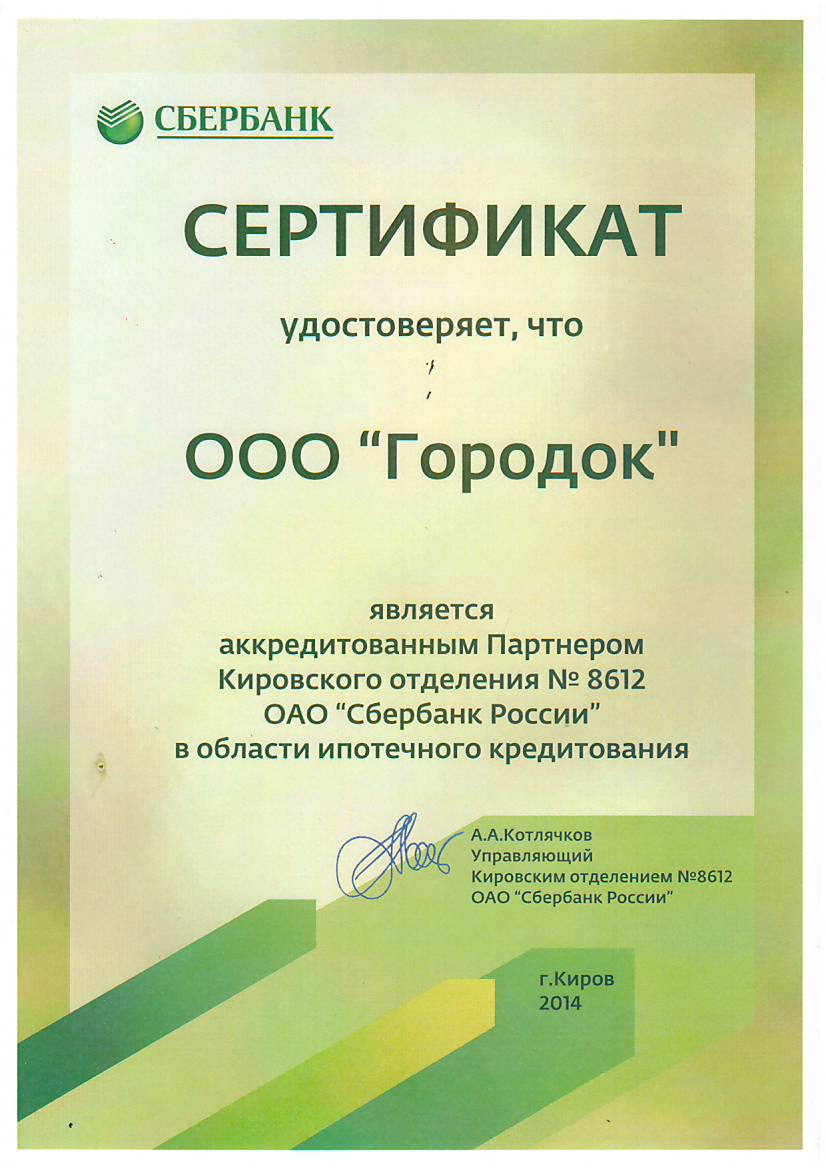 СБЕРБАНК

СЕРТИФИКАТ

удостоверяет, что

ООО "Городок"

является аккредитованным Партнером Кировского отделения № 8612 ОАО "Сбербанк России" в области ипотечного кредитования

А.А.Котлячков
Управляющий
Кировским отделением №8612
ОАО "Сбербанк России"

г.Киров
2014